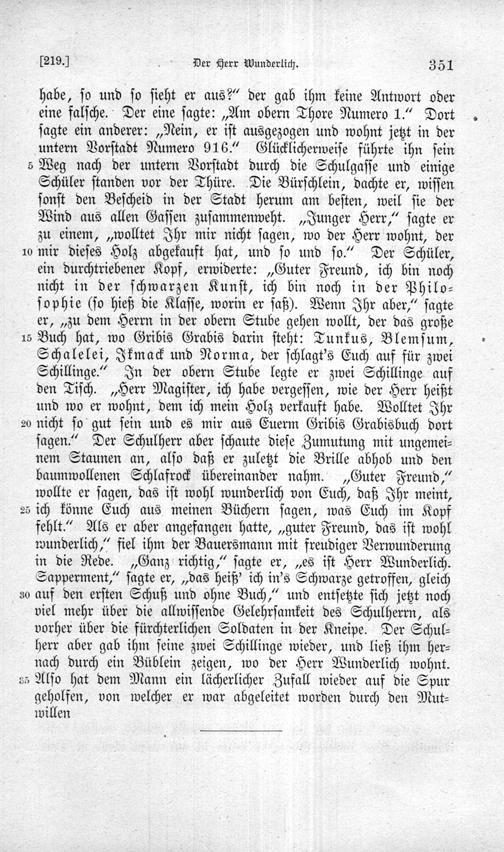 [219.] Der Herr Wunderlich. 351

habe, so und so sieht er aus?" der gab ihm keine Antwort oder eine falsche. Der eine sagte: „Am obern Thore Numero 1." Dort sagte ein anderer: „Nein, er ist ausgezogen und wohnt jetzt in der untern Vorstadt Numero 916." Glücklicherweise führte ihn sein 5 Weg nach der untern Vorstadt durch die Schulgasse und einige Schüler standen vor der Thüre. Die Bürschlein, dachte er, wissen sonst den Bescheid in der Stadt herum am besten, weil sie der Wind aus allen Gassen zusammenweht. „Junger Herr," sagte er zu einem, „wolltet Ihr mir nicht sagen, wo der Herr wohnt, der 10 mir dieses Holz abgekauft hat, und so und so." Der Schüler, ein durchtriebener Kopf, erwiderte: „Guter Freund, ich bin noch nicht in der schwarzen Kunst, ich bin noch in der Philosophie (so hieß die Klasse, worin er saß). Wenn Ihr aber," sagte er, „zu dem Herrn in der obern Stube gehen wollt, der das große 15 Buch hat, wo Gribis Grabis darin steht: Tunkus, Blemsum, Schalelei, Ikmack und Norma, der schlagt's Euch auf für zwei Schillinge." In der obern Stube legte er zwei Schillinge auf den Tisch. „Herr Magister, ich habe vergessen, wie der Herr heißt und wo er wohnt, dem ich mein Holz verkauft habe. Wolltet Ihr 20 nicht so gut sein und es mir aus Euerm Gribis Grabisbuch dort sagen." Der Schulherr aber schaute diese Zumutung mit ungemeinem Staunen an, also daß er zuletzt die Brille abhob und den baumwollenen Schlafrock übereinander nahm. „Guter Freund," wollte er sagen, das ist wohl wunderlich von Euch, daß Ihr meint, 25 ich könne Euch aus meinen Büchern sagen, was Euch im Kopf fehlt." Als er aber angefangen hatte, „guter Freund, das ist wohl wunderlich," fiel ihm der Bauersmann mit freudiger Verwunderung in die Rede. „Ganz richtig," sagte er, „es ist Herr Wunderlich. Sapperment," sagte er, „das heiß' ich in's Schwarze getroffen, gleich 30 auf den ersten Schuß und ohne Buch," und entsetzte sich jetzt noch viel mehr über die allwissende Gelehrsamkeit des Schulherrn, als vorher über die fürchterlichen Soldaten in der Kneipe. Der Schulherr aber gab ihm seine zwei Schillinge wieder, und ließ ihm hernach durch ein Büblein zeigen, wo der Herr Wunderlich wohnt. 35 Also hat dem Mann ein lächerlicher Zufall wieder auf die Spur geholfen, von welcher er war abgeleitet worden durch den Mutwillen